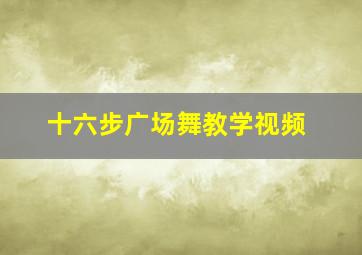 十六步广场舞教学视频